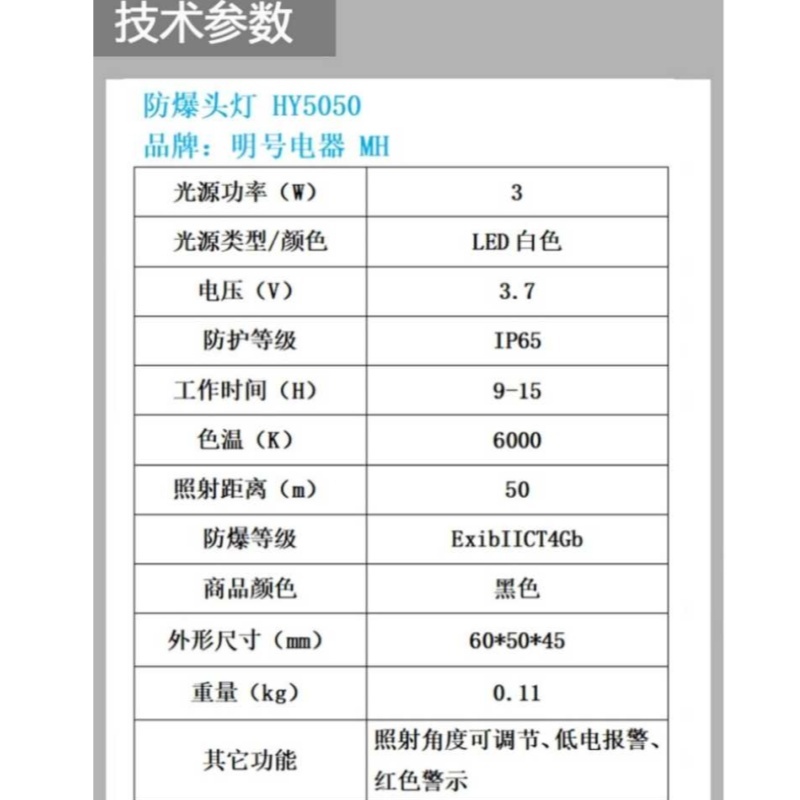 技术参数

防爆头灯 HY5050
品牌：明号电器 MH

| 光源功率（W） | 3 |
|---|---|
| 光源类型/颜色 | LED 白色 |
| 电压（V） | 3.7 |
| 防护等级 | IP65 |
| 工作时间（H） | 9-15 |
| 色温（K） | 6000 |
| 照射距离（m） | 50 |
| 防爆等级 | ExibIICT4Gb |
| 商品颜色 | 黑色 |
| 外形尺寸（mm） | 60*50*45 |
| 重量（kg） | 0.11 |
| 其它功能 | 照射角度可调节、低电报警、红色警示 |